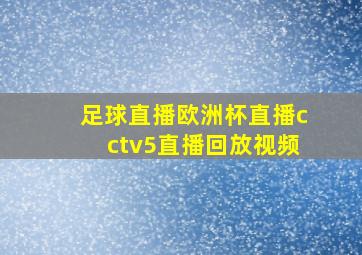 足球直播欧洲杯直播cctv5直播回放视频